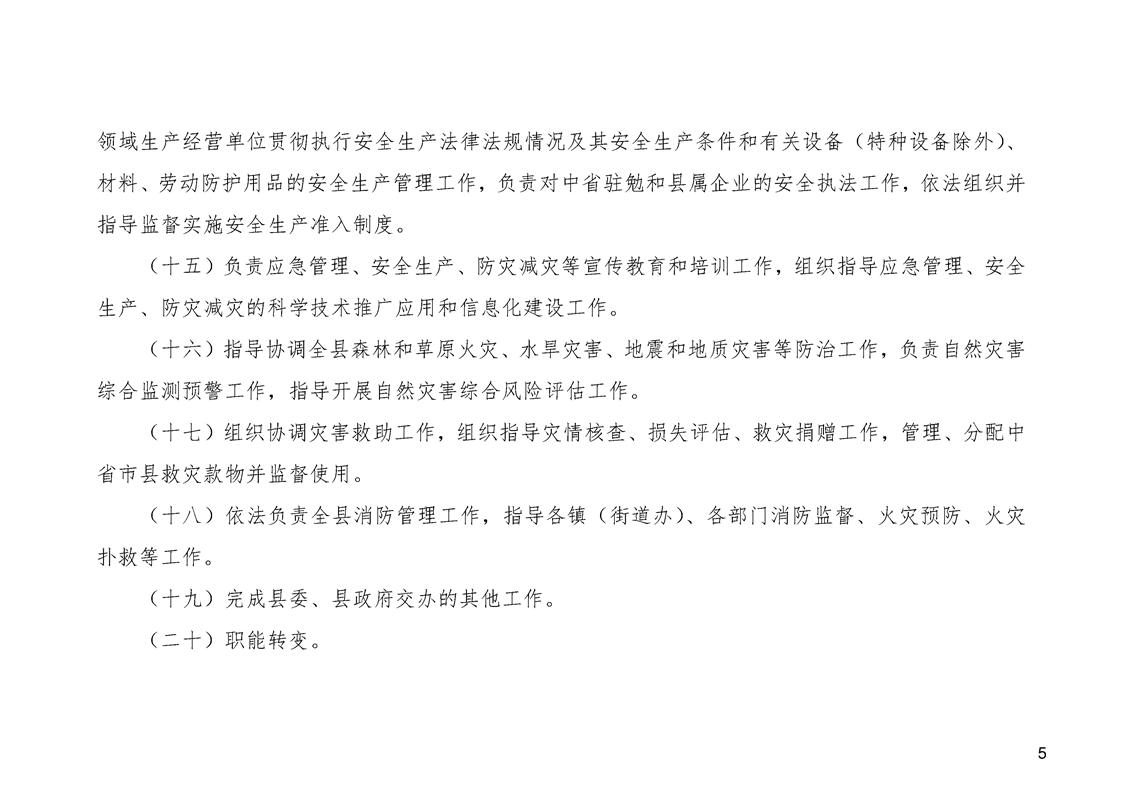 领域生产经营单位贯彻执行安全生产法律法规情况及其安全生产条件和有关设备（特种设备除外）、材料、劳动防护用品的安全生产管理工作，负责对中省驻勉和县属企业的安全执法工作，依法组织并指导监督实施安全生产准入制度。

（十五）负责应急管理、安全生产、防灾减灾等宣传教育和培训工作，组织指导应急管理、安全生产、防灾减灾的科学技术推广应用和信息化建设工作。

（十六）指导协调全县森林和草原火灾、水旱灾害、地震和地质灾害等防治工作，负责自然灾害综合监测预警工作，指导开展自然灾害综合风险评估工作。

（十七）组织协调灾害救助工作，组织指导灾情核查、损失评估、救灾捐赠工作，管理、分配中省市县救灾款物并监督使用。

（十八）依法负责全县消防管理工作，指导各镇（街道办）、各部门消防监督、火灾预防、火灾扑救等工作。

（十九）完成县委、县政府交办的其他工作。

（二十）职能转变。

5